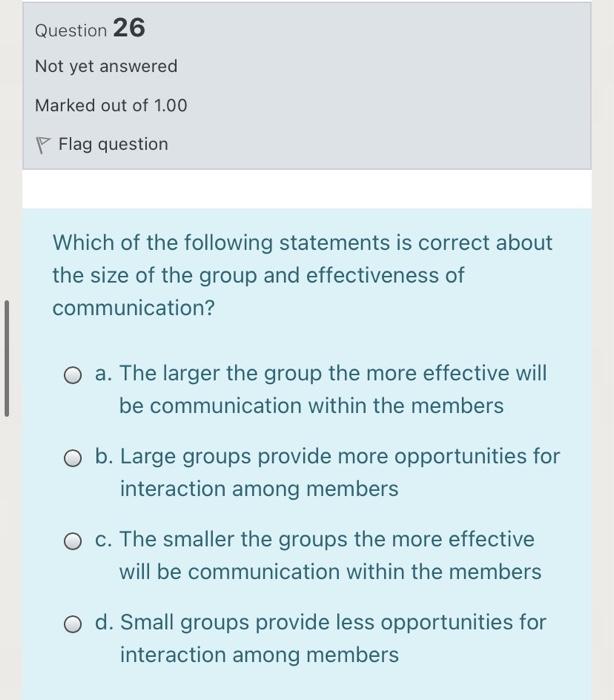 Question 26

Not yet answered

Marked out of 1.00

Flag question

Which of the following statements is correct about the size of the group and effectiveness of communication?

a. The larger the group the more effective will be communication within the members

b. Large groups provide more opportunities for interaction among members

c. The smaller the groups the more effective will be communication within the members

d. Small groups provide less opportunities for interaction among members